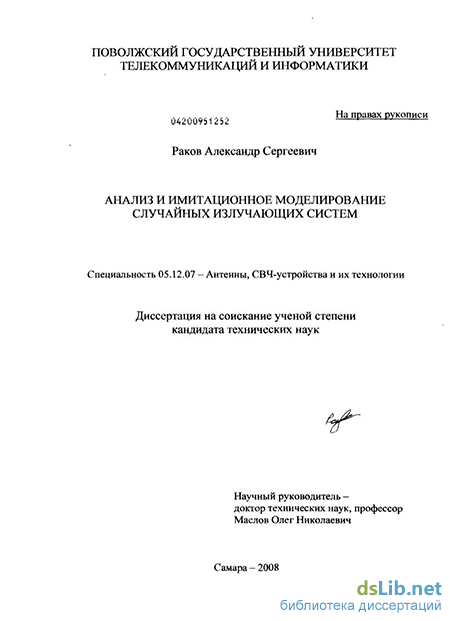 ПОВОЛЖСКИЙ ГОСУДАРСТВЕННЫЙ УНИВЕРСИТЕТ ТЕЛЕКОММУНИКАЦИЙ И ИНФОРМАТИКИ

04200951252

На правах рукописи

Раков Александр Сергеевич

АНАЛИЗ И ИМИТАЦИОННОЕ МОДЕЛИРОВАНИЕ СЛУЧАЙНЫХ ИЗЛУЧАЮЩИХ СИСТЕМ

Специальность 05.12.07 – Антенны, СВЧ-устройства и их технологии

Диссертация на соискание ученой степени кандидата технических наук

Научный руководитель – доктор технических наук, профессор Маслов Олег Николаевич

Самара – 2008

dsLib.net
библиотека диссертаций